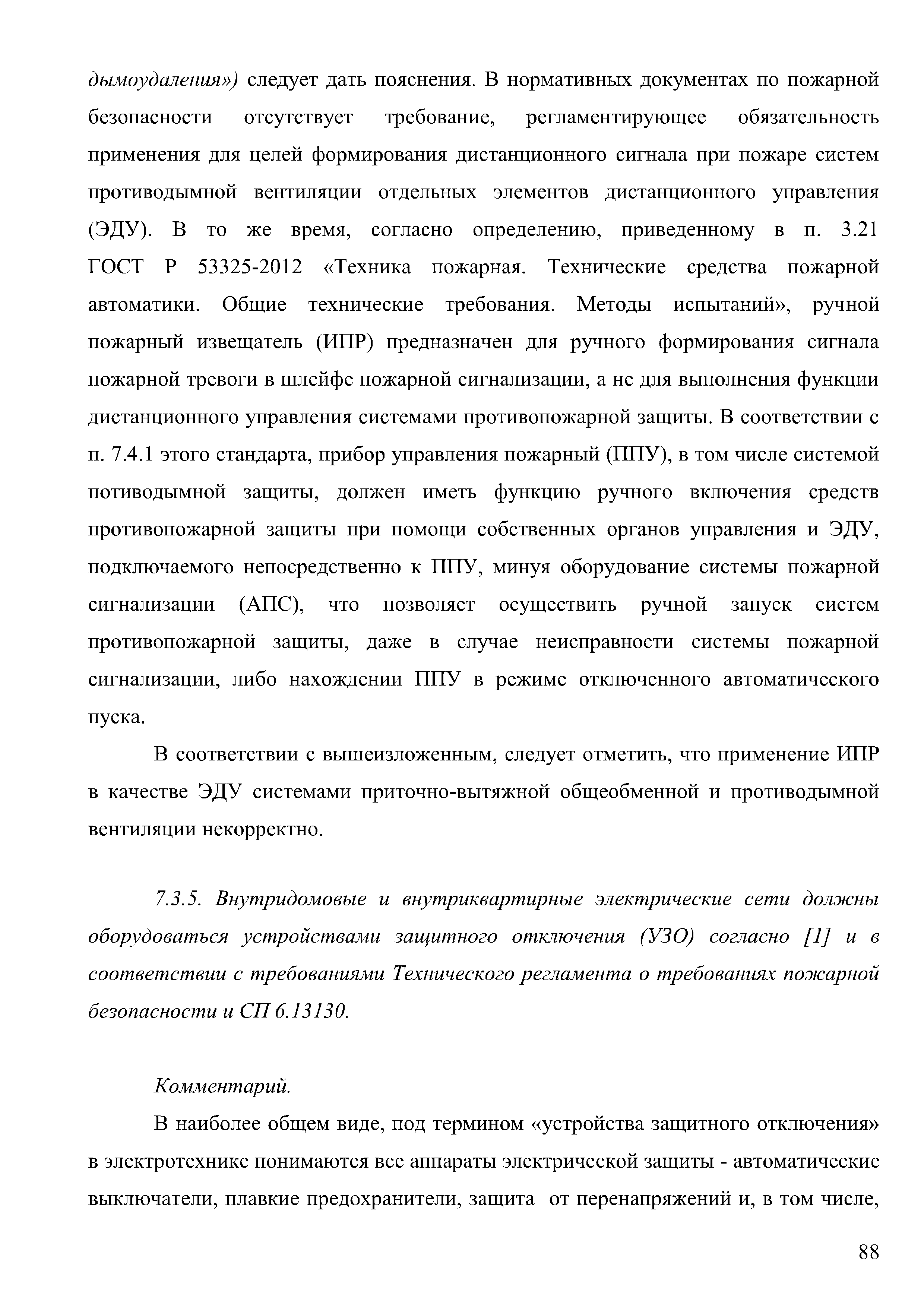 дымоудаления») следует дать пояснения. В нормативных документах по пожарной безопасности отсутствует требование, регламентирующее обязательность применения для целей формирования дистанционного сигнала при пожаре систем противодымной вентиляции отдельных элементов дистанционного управления (ЭДУ). В то же время, согласно определению, приведенному в п. 3.21 ГОСТ Р 53325-2012 «Техника пожарная. Технические средства пожарной автоматики. Общие технические требования. Методы испытаний», ручной пожарный извещатель (ИПР) предназначен для ручного формирования сигнала пожарной тревоги в шлейфе пожарной сигнализации, а не для выполнения функции дистанционного управления системами противопожарной защиты. В соответствии с п. 7.4.1 этого стандарта, прибор управления пожарный (ППУ), в том числе системой потиводымной защиты, должен иметь функцию ручного включения средств противопожарной защиты при помощи собственных органов управления и ЭДУ, подключаемого непосредственно к ППУ, минуя оборудование системы пожарной сигнализации (АПС), что позволяет осуществить ручной запуск систем противопожарной защиты, даже в случае неисправности системы пожарной сигнализации, либо нахождении ППУ в режиме отключенного автоматического пуска.

В соответствии с вышеизложенным, следует отметить, что применение ИПР в качестве ЭДУ системами приточно-вытяжной общеобменной и противодымной вентиляции некорректно.

7.3.5. Внутридомовые и внутриквартирные электрические сети должны оборудоваться устройствами защитного отключения (УЗО) согласно [1] и в соответствии с требованиями Технического регламента о требованиях пожарной безопасности и СП 6.13130.

Комментарий.

В наиболее общем виде, под термином «устройства защитного отключения» в электротехнике понимаются все аппараты электрической защиты - автоматические выключатели, плавкие предохранители, защита от перенапряжений и, в том числе,

88